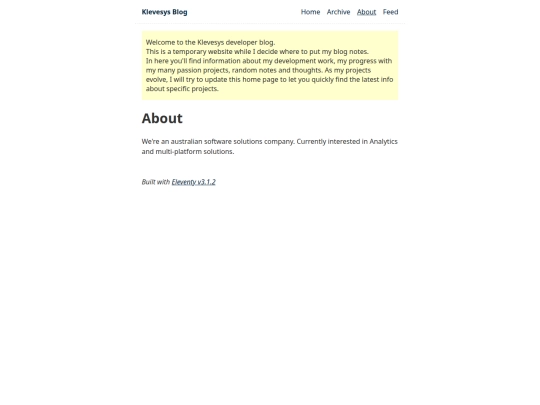 Klevesys Blog

Home Archive About Feed

Welcome to the Klevesys developer blog.
This is a temporary website while I decide where to put my blog notes.
In here you'll find information about my development work, my progress with my many passion projects, random notes and thoughts. As my projects evolve, I will try to update this home page to let you quickly find the latest info about specific projects.

About

We're an australian software solutions company. Currently interested in Analytics and multi-platform solutions.

Built with Eleventy v3.1.2